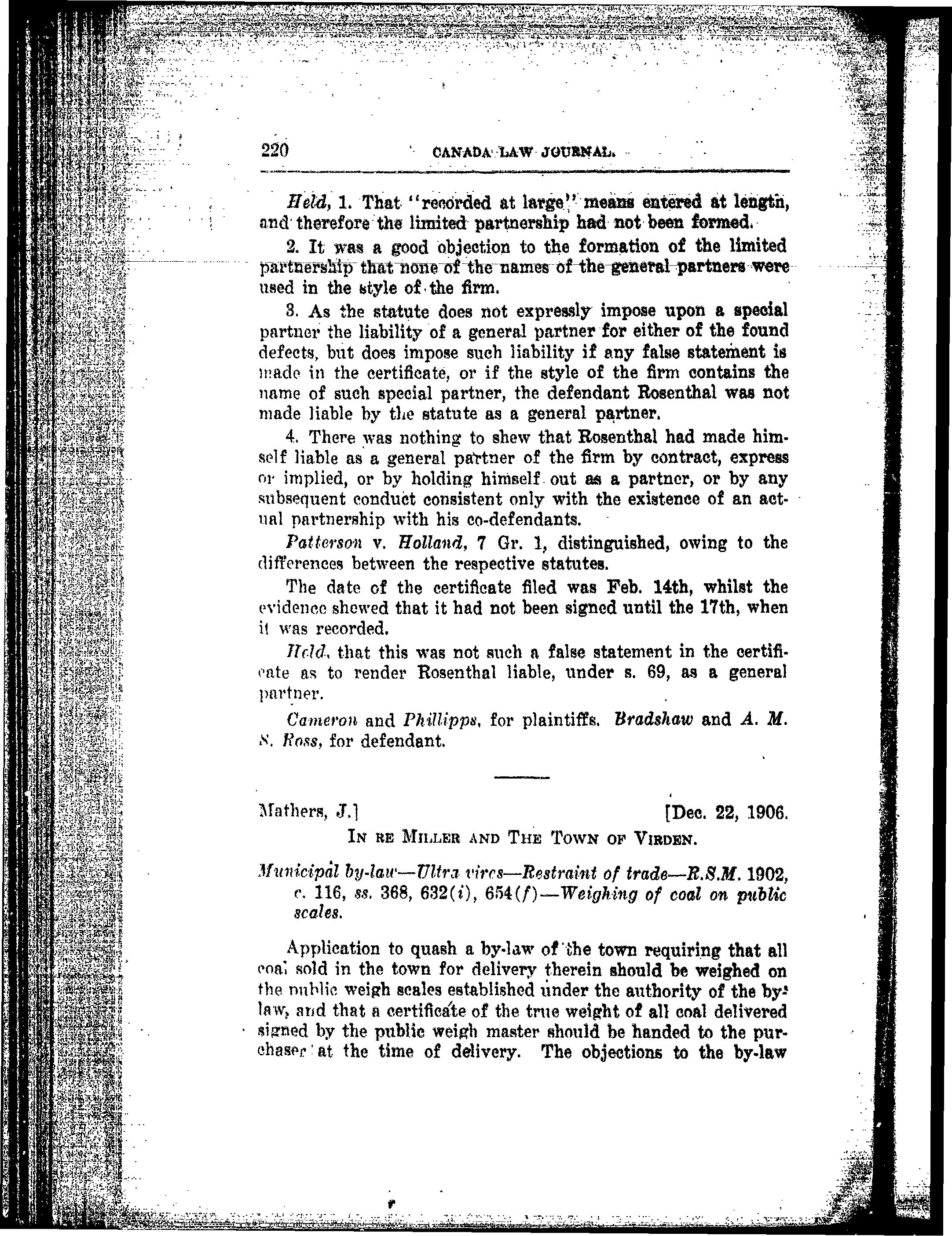 220 CANADA LAW JOURNAL.

Held, 1. That "recorded at large" means entered at length, and therefore the limited partnership had not been formed.

2. It was a good objection to the formation of the limited partnership that none of the names of the general partners were used in the style of the firm.

3. As the statute does not expressly impose upon a special partner the liability of a general partner for either of the found defects, but does impose such liability if any false statement is made in the certificate, or if the style of the firm contains the name of such special partner, the defendant Rosenthal was not made liable by the statute as a general partner.

4. There was nothing to shew that Rosenthal had made himself liable as a general partner of the firm by contract, express or implied, or by holding himself out as a partner, or by any subsequent conduct consistent only with the existence of an actual partnership with his co-defendants.

Patterson v. Holland, 7 Gr. 1, distinguished, owing to the differences between the respective statutes.

The date of the certificate filed was Feb. 14th, whilst the evidence shewed that it had not been signed until the 17th, when it was recorded.

Held, that this was not such a false statement in the certificate as to render Rosenthal liable, under s. 69, as a general partner.

Cameron and Phillipps, for plaintiffs. Bradshaw and A. M. S. Ross, for defendant.

Mathers, J.] [Dec. 22, 1906.

IN RE MILLER AND THE TOWN OF VIRDEN.

Municipal by-law—Ultra vires—Restraint of trade—R.S.M. 1902, c. 116, ss. 368, 632(i), 654(f)—Weighing of coal on public scales.

Application to quash a by-law of the town requiring that all coal sold in the town for delivery therein should be weighed on the public weigh scales established under the authority of the by-law, and that a certificate of the true weight of all coal delivered signed by the public weigh master should be handed to the purchaser at the time of delivery. The objections to the by-law